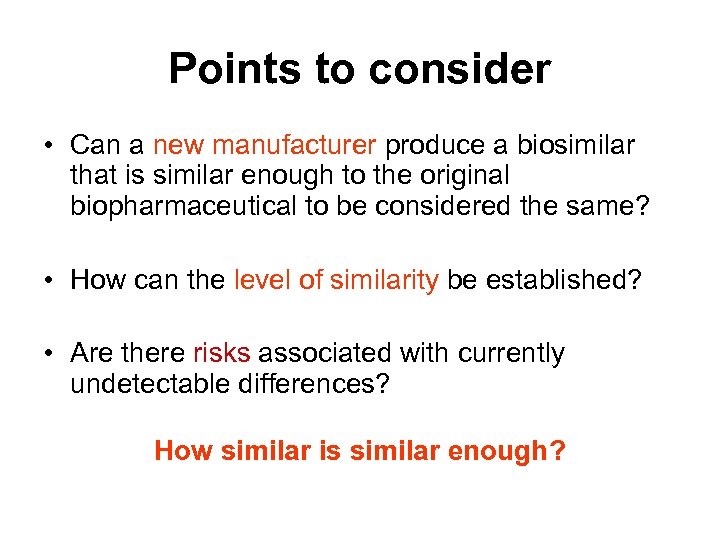 Points to consider

• Can a new manufacturer produce a biosimilar that is similar enough to the original biopharmaceutical to be considered the same?

• How can the level of similarity be established?

• Are there risks associated with currently undetectable differences?

How similar is similar enough?